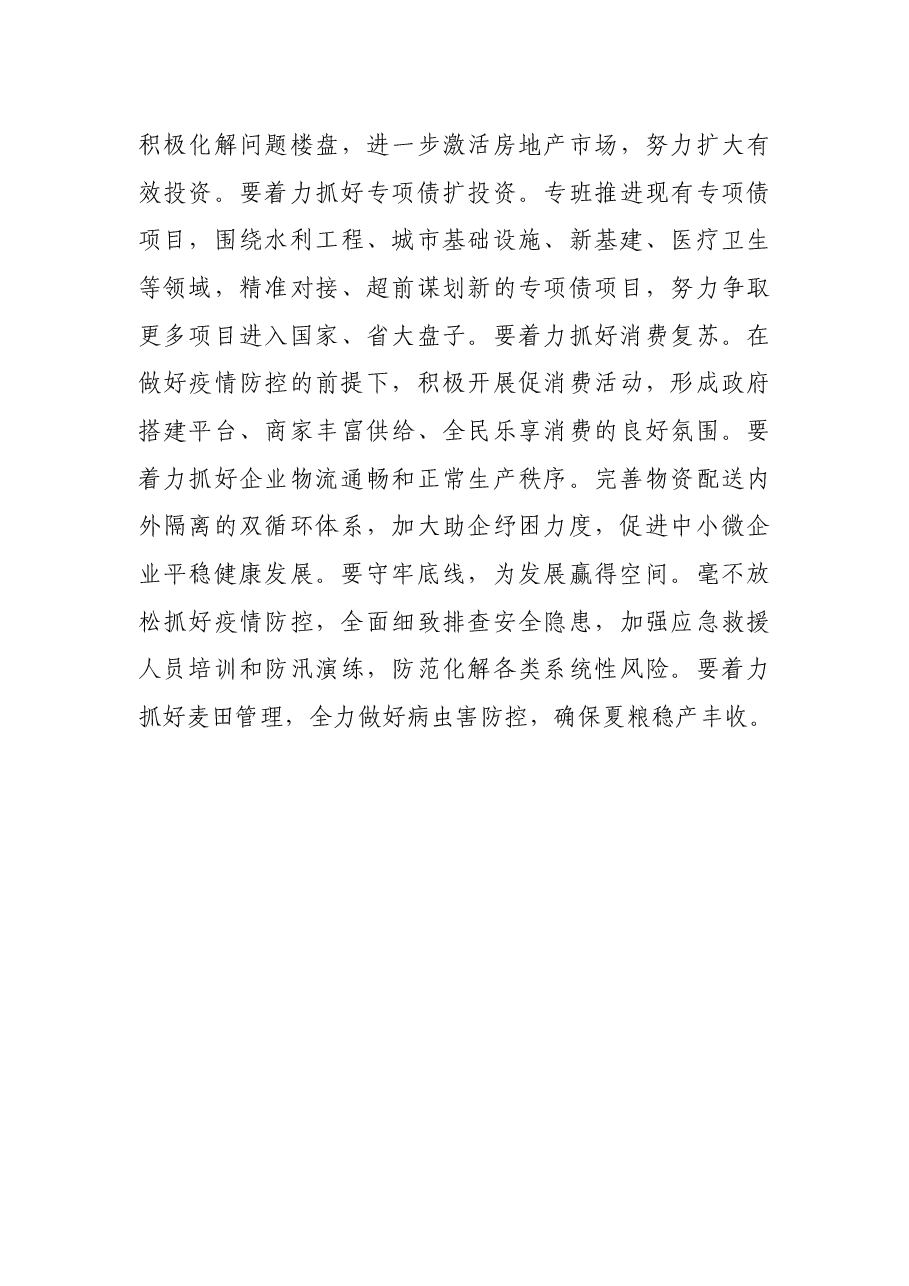 积极化解问题楼盘，进一步激活房地产市场，努力扩大有效投资。要着力抓好专项债扩投资。专班推进现有专项债项目，围绕水利工程、城市基础设施、新基建、医疗卫生等领域，精准对接、超前谋划新的专项债项目，努力争取更多项目进入国家、省大盘子。要着力抓好消费复苏。在做好疫情防控的前提下，积极开展促消费活动，形成政府搭建平台、商家丰富供给、全民乐享消费的良好氛围。要着力抓好企业物流通畅和正常生产秩序。完善物资配送内外隔离的双循环体系，加大助企纾困力度，促进中小微企业平稳健康发展。要守牢底线，为发展赢得空间。毫不放松抓好疫情防控，全面细致排查安全隐患，加强应急救援人员培训和防汛演练，防范化解各类系统性风险。要着力抓好麦田管理，全力做好病虫害防控，确保夏粮稳产丰收。